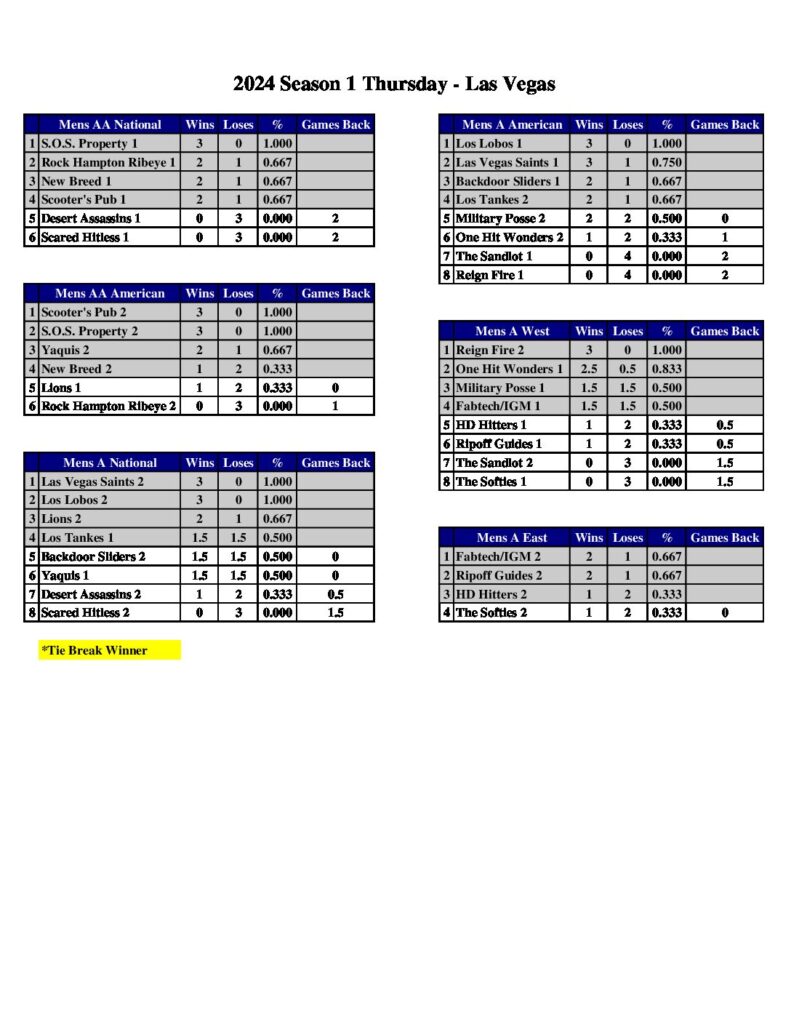 2024 Season 1 Thursday - Las Vegas

| | Mens AA National | Wins | Loses | % | Games Back |
|---|---|---|---|---|---|
| 1 | S.O.S. Property 1 | 3 | 0 | 1.000 | |
| 2 | Rock Hampton Ribeye 1 | 2 | 1 | 0.667 | |
| 3 | New Breed 1 | 2 | 1 | 0.667 | |
| 4 | Scooter's Pub 1 | 2 | 1 | 0.667 | |
| 5 | Desert Assassins 1 | 0 | 3 | 0.000 | 2 |
| 6 | Scared Hitless 1 | 0 | 3 | 0.000 | 2 |

| | Mens AA American | Wins | Loses | % | Games Back |
|---|---|---|---|---|---|
| 1 | Scooter's Pub 2 | 3 | 0 | 1.000 | |
| 2 | S.O.S. Property 2 | 3 | 0 | 1.000 | |
| 3 | Yaquis 2 | 2 | 1 | 0.667 | |
| 4 | New Breed 2 | 1 | 2 | 0.333 | |
| 5 | Lions 1 | 1 | 2 | 0.333 | 0 |
| 6 | Rock Hampton Ribeye 2 | 0 | 3 | 0.000 | 1 |

| | Mens A National | Wins | Loses | % | Games Back |
|---|---|---|---|---|---|
| 1 | Las Vegas Saints 2 | 3 | 0 | 1.000 | |
| 2 | Los Lobos 2 | 3 | 0 | 1.000 | |
| 3 | Lions 2 | 2 | 1 | 0.667 | |
| 4 | Los Tankes 1 | 1.5 | 1.5 | 0.500 | |
| 5 | Backdoor Sliders 2 | 1.5 | 1.5 | 0.500 | 0 |
| 6 | Yaquis 1 | 1.5 | 1.5 | 0.500 | 0 |
| 7 | Desert Assassins 2 | 1 | 2 | 0.333 | 0.5 |
| 8 | Scared Hitless 2 | 0 | 3 | 0.000 | 1.5 |

*Tie Break Winner

| | Mens A American | Wins | Loses | % | Games Back |
|---|---|---|---|---|---|
| 1 | Los Lobos 1 | 3 | 0 | 1.000 | |
| 2 | Las Vegas Saints 1 | 3 | 1 | 0.750 | |
| 3 | Backdoor Sliders 1 | 2 | 1 | 0.667 | |
| 4 | Los Tankes 2 | 2 | 1 | 0.667 | |
| 5 | Military Posse 2 | 2 | 2 | 0.500 | 0 |
| 6 | One Hit Wonders 2 | 1 | 2 | 0.333 | 1 |
| 7 | The Sandlot 1 | 0 | 4 | 0.000 | 2 |
| 8 | Reign Fire 1 | 0 | 4 | 0.000 | 2 |

| | Mens A West | Wins | Loses | % | Games Back |
|---|---|---|---|---|---|
| 1 | Reign Fire 2 | 3 | 0 | 1.000 | |
| 2 | One Hit Wonders 1 | 2.5 | 0.5 | 0.833 | |
| 3 | Military Posse 1 | 1.5 | 1.5 | 0.500 | |
| 4 | Fabtech/IGM 1 | 1.5 | 1.5 | 0.500 | |
| 5 | HD Hitters 1 | 1 | 2 | 0.333 | 0.5 |
| 6 | Ripoff Guides 1 | 1 | 2 | 0.333 | 0.5 |
| 7 | The Sandlot 2 | 0 | 3 | 0.000 | 1.5 |
| 8 | The Softies 1 | 0 | 3 | 0.000 | 1.5 |

| | Mens A East | Wins | Loses | % | Games Back |
|---|---|---|---|---|---|
| 1 | Fabtech/IGM 2 | 2 | 1 | 0.667 | |
| 2 | Ripoff Guides 2 | 2 | 1 | 0.667 | |
| 3 | HD Hitters 2 | 1 | 2 | 0.333 | |
| 4 | The Softies 2 | 1 | 2 | 0.333 | 0 |